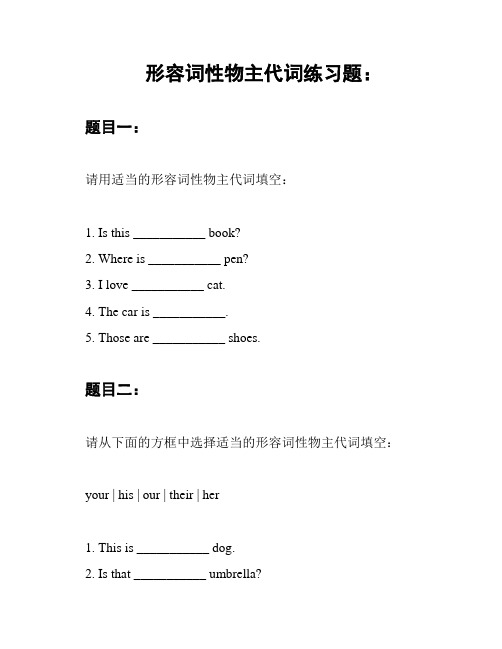 形容词性物主代词练习题：

题目一：

请用适当的形容词性物主代词填空：

1. Is this ___________ book?
2. Where is ___________ pen?
3. I love ___________ cat.
4. The car is ___________.
5. Those are ___________ shoes.

题目二：

请从下面的方框中选择适当的形容词性物主代词填空：

your | his | our | their | her

1. This is ___________ dog.
2. Is that ___________ umbrella?